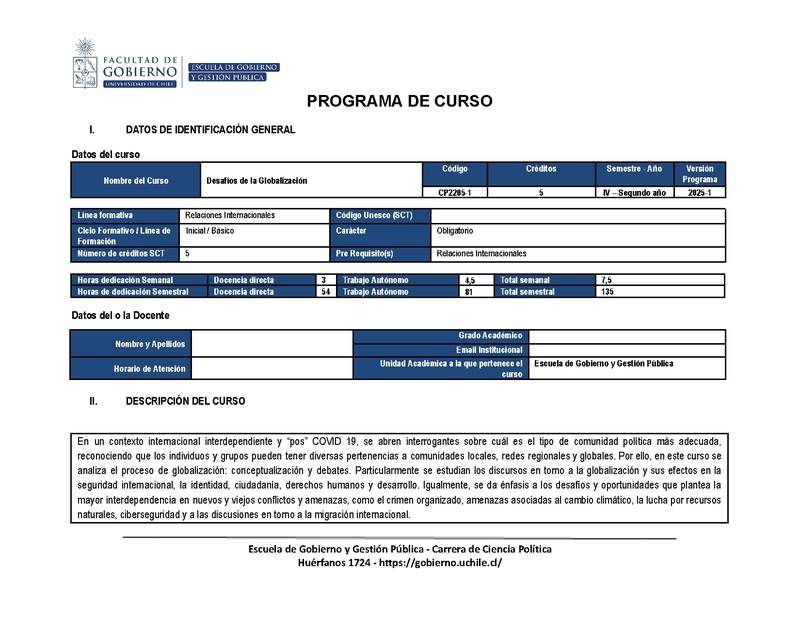 FACULTAD DE GOBIERNO
UNIVERSIDAD DE CHILE
ESCUELA DE GOBIERNO Y GESTIÓN PÚBLICA

PROGRAMA DE CURSO

I. DATOS DE IDENTIFICACIÓN GENERAL

Datos del curso

| Nombre del Curso | Desafíos de la Globalización | Código | Créditos | Semestre - Año | Versión Programa |
|---|---|---|---|---|---|
| | | CP2205-1 | 5 | IV – Segundo año | 2025-1 |

| Línea formativa | Relaciones Internacionales | Código Unesco (SCT) | |
|---|---|---|---|
| Ciclo Formativo / Línea de Formación | Inicial / Básico | Carácter | Obligatorio |
| Número de créditos SCT | 5 | Pre Requisito(s) | Relaciones Internacionales |

| Horas dedicación Semanal | Docencia directa | 3 | Trabajo Autónomo | 4,5 | Total semanal | 7,5 |
|---|---|---|---|---|---|---|
| Horas de dedicación Semestral | Docencia directa | 54 | Trabajo Autónomo | 81 | Total semestral | 135 |

Datos del o la Docente

| Nombre y Apellidos | | Grado Académico | |
|---|---|---|---|
| | | Email Institucional | |
| Horario de Atención | | Unidad Académica a la que pertenece el curso | Escuela de Gobierno y Gestión Pública |

II. DESCRIPCIÓN DEL CURSO

En un contexto internacional interdependiente y "pos" COVID 19, se abren interrogantes sobre cuál es el tipo de comunidad política más adecuada, reconociendo que los individuos y grupos pueden tener diversas pertenencias a comunidades locales, redes regionales y globales. Por ello, en este curso se analiza el proceso de globalización: conceptualización y debates. Particularmente se estudian los discursos en torno a la globalización y sus efectos en la seguridad internacional, la identidad, ciudadanía, derechos humanos y desarrollo. Igualmente, se da énfasis a los desafíos y oportunidades que plantea la mayor interdependencia en nuevos y viejos conflictos y amenazas, como el crimen organizado, amenazas asociadas al cambio climático, la lucha por recursos naturales, ciberseguridad y a las discusiones en torno a la migración internacional.

Escuela de Gobierno y Gestión Pública - Carrera de Ciencia Política
Huérfanos 1724 - https://gobierno.uchile.cl/